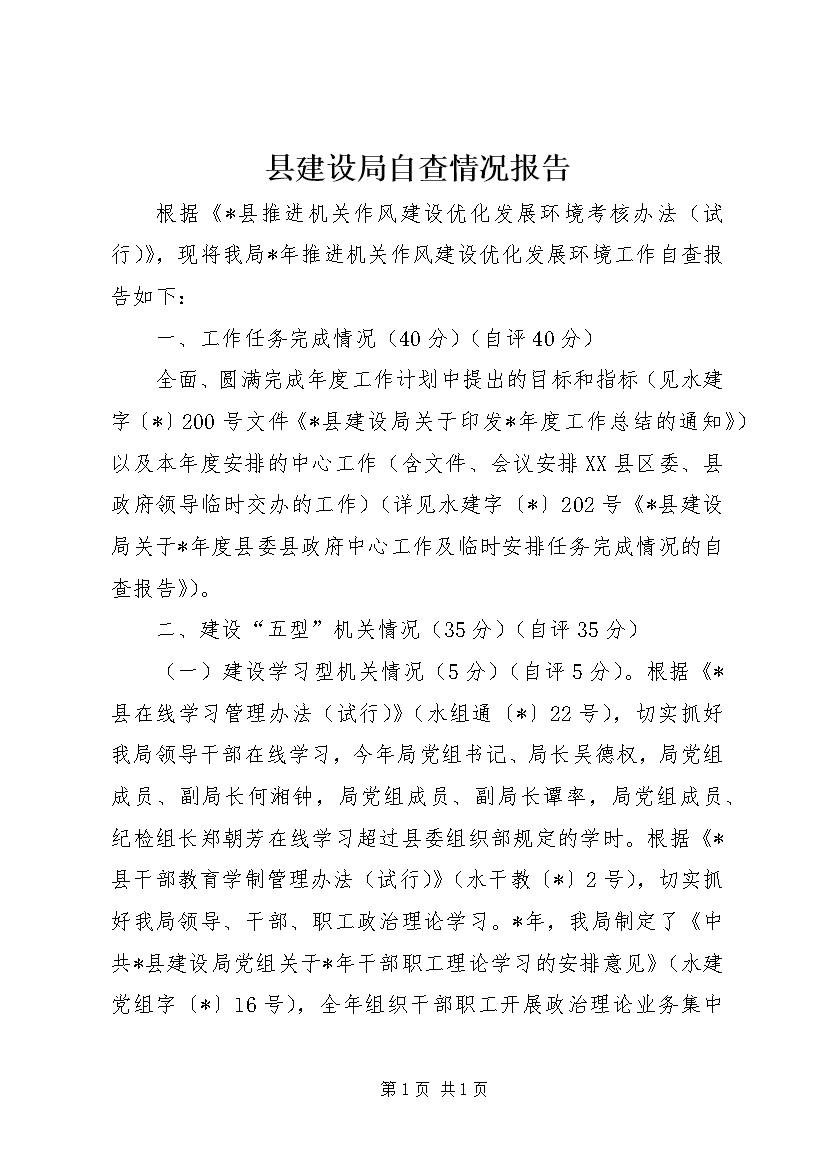 县建设局自查情况报告

根据《*县推进机关作风建设优化发展环境考核办法（试行）》，现将我局*年推进机关作风建设优化发展环境工作自查报告如下：

一、工作任务完成情况（40分）（自评40分）

全面、圆满完成年度工作计划中提出的目标和指标（见水建字〔*〕200号文件《*县建设局关于印发*年度工作总结的通知》）以及本年度安排的中心工作（含文件、会议安排XX县区委、县政府领导临时交办的工作）（详见水建字〔*〕202号《*县建设局关于*年度县委县政府中心工作及临时安排任务完成情况的自查报告》）。

二、建设“五型”机关情况（35分）（自评35分）

（一）建设学习型机关情况（5分）（自评5分）。根据《*县在线学习管理办法（试行）》（水组通〔*〕22号），切实抓好我局领导干部在线学习，今年局党组书记、局长吴德权，局党组成员、副局长何湘钟，局党组成员、副局长谭率，局党组成员、纪检组长郑朝芳在线学习超过县委组织部规定的学时。根据《*县干部教育学制管理办法（试行）》（水干教〔*〕2号），切实抓好我局领导、干部、职工政治理论学习。*年，我局制定了《中共*县建设局党组关于*年干部职工理论学习的安排意见》（水建党组字〔*〕16号），全年组织干部职工开展政治理论业务集中

第1页 共1页